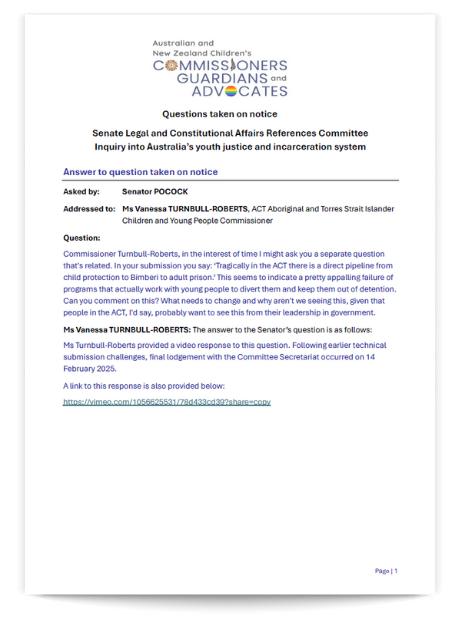 Australian and New Zealand Children's COMMISSIONERS GUARDIANS and ADVOCATES

Questions taken on notice

Senate Legal and Constitutional Affairs References Committee
Inquiry into Australia's youth justice and incarceration system

Answer to question taken on notice

Asked by: Senator POCOCK

Addressed to: Ms Vanessa TURNBULL-ROBERTS, ACT Aboriginal and Torres Strait Islander Children and Young People Commissioner

Question:

Commissioner Turnbull-Roberts, in the interest of time I might ask you a separate question that's related. In your submission you say: 'Tragically in the ACT there is a direct pipeline from child protection to Bimberi to adult prison.' This seems to indicate a pretty appalling failure of programs that actually work with young people to divert them and keep them out of detention. Can you comment on this? What needs to change and why aren't we seeing this, given that people in the ACT, I'd say, probably want to see this from their leadership in government.

Ms Vanessa TURNBULL-ROBERTS: The answer to the Senator's question is as follows:

Ms Turnbull-Roberts provided a video response to this question. Following earlier technical submission challenges, final lodgement with the Committee Secretariat occurred on 14 February 2025.

A link to this response is also provided below:

https://vimeo.com/1056625531/78d433cd39?share=copy

Page | 1